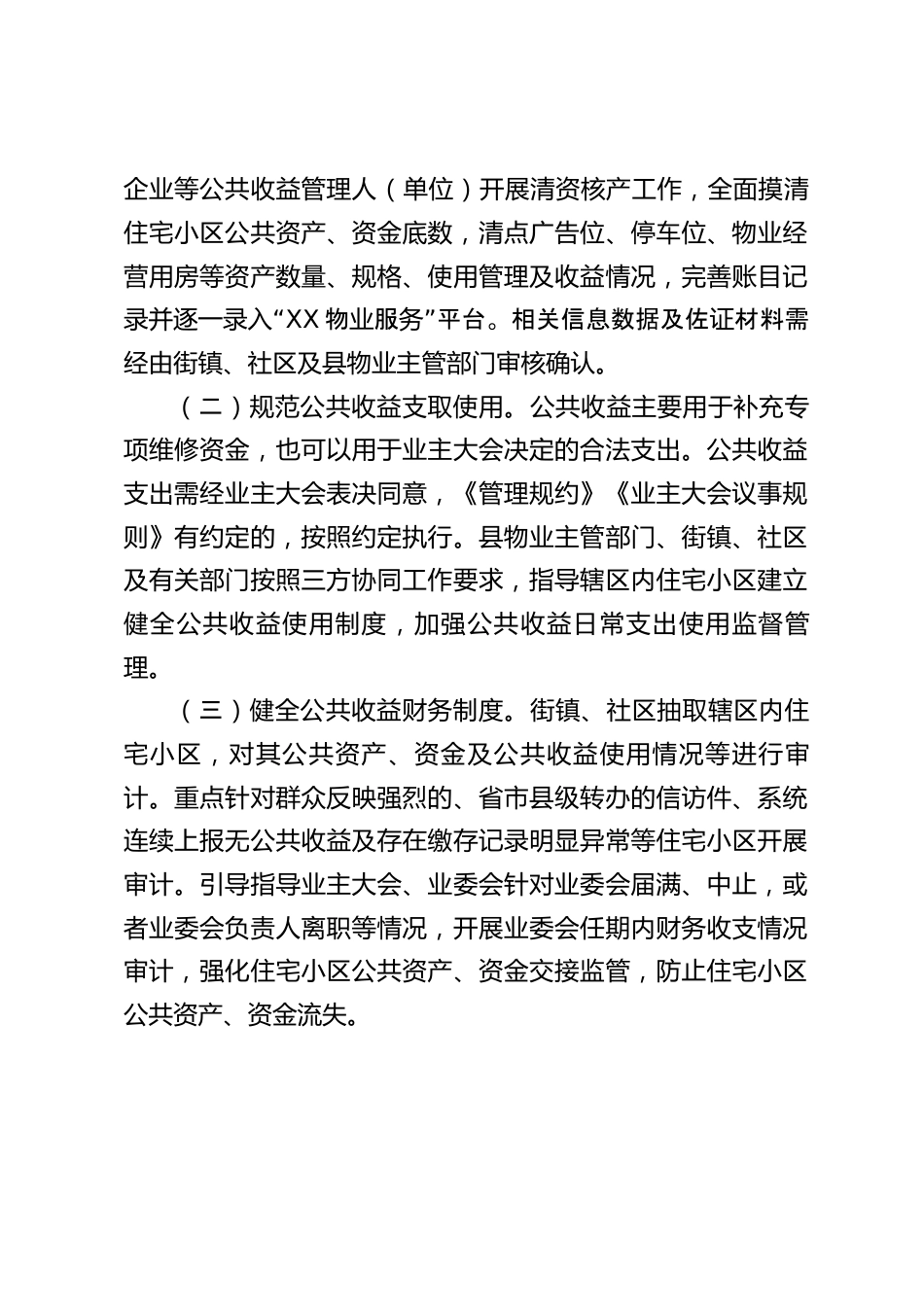 企业等公共收益管理人（单位）开展清资核产工作，全面摸清住宅小区公共资产、资金底数，清点广告位、停车位、物业经营用房等资产数量、规格、使用管理及收益情况，完善账目记录并逐一录入“XX 物业服务”平台。相关信息数据及佐证材料需经由街镇、社区及县物业主管部门审核确认。

（二）规范公共收益支取使用。公共收益主要用于补充专项维修资金，也可以用于业主大会决定的合法支出。公共收益支出需经业主大会表决同意，《管理规约》《业主大会议事规则》有约定的，按照约定执行。县物业主管部门、街镇、社区及有关部门按照三方协同工作要求，指导辖区内住宅小区建立健全公共收益使用制度，加强公共收益日常支出使用监督管理。

（三）健全公共收益财务制度。街镇、社区抽取辖区内住宅小区，对其公共资产、资金及公共收益使用情况等进行审计。重点针对群众反映强烈的、省市县级转办的信访件、系统连续上报无公共收益及存在缴存记录明显异常等住宅小区开展审计。引导指导业主大会、业委会针对业委会届满、中止，或者业委会负责人离职等情况，开展业委会任期内财务收支情况审计，强化住宅小区公共资产、资金交接监管，防止住宅小区公共资产、资金流失。